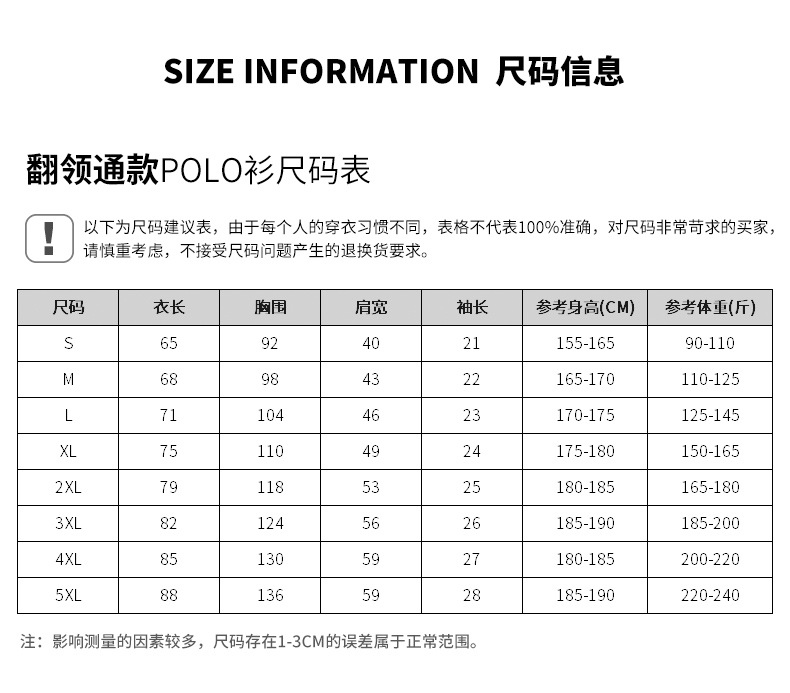 SIZE INFORMATION 尺码信息

翻领通款POLO衫尺码表

!

以下为尺码建议表，由于每个人的穿衣习惯不同，表格不代表100%准确，对尺码非常苛求的买家，请慎重考虑，不接受尺码问题产生的退换货要求。

| 尺码 | 衣长 | 胸围 | 肩宽 | 袖长 | 参考身高(CM) | 参考体重(斤) |
|---|---|---|---|---|---|---|
| S | 65 | 92 | 40 | 21 | 155-165 | 90-110 |
| M | 68 | 98 | 43 | 22 | 165-170 | 110-125 |
| L | 71 | 104 | 46 | 23 | 170-175 | 125-145 |
| XL | 75 | 110 | 49 | 24 | 175-180 | 150-165 |
| 2XL | 79 | 118 | 53 | 25 | 180-185 | 165-180 |
| 3XL | 82 | 124 | 56 | 26 | 185-190 | 185-200 |
| 4XL | 85 | 130 | 59 | 27 | 180-185 | 200-220 |
| 5XL | 88 | 136 | 59 | 28 | 185-190 | 220-240 |

注：影响测量的因素较多，尺码存在1-3CM的误差属于正常范围。